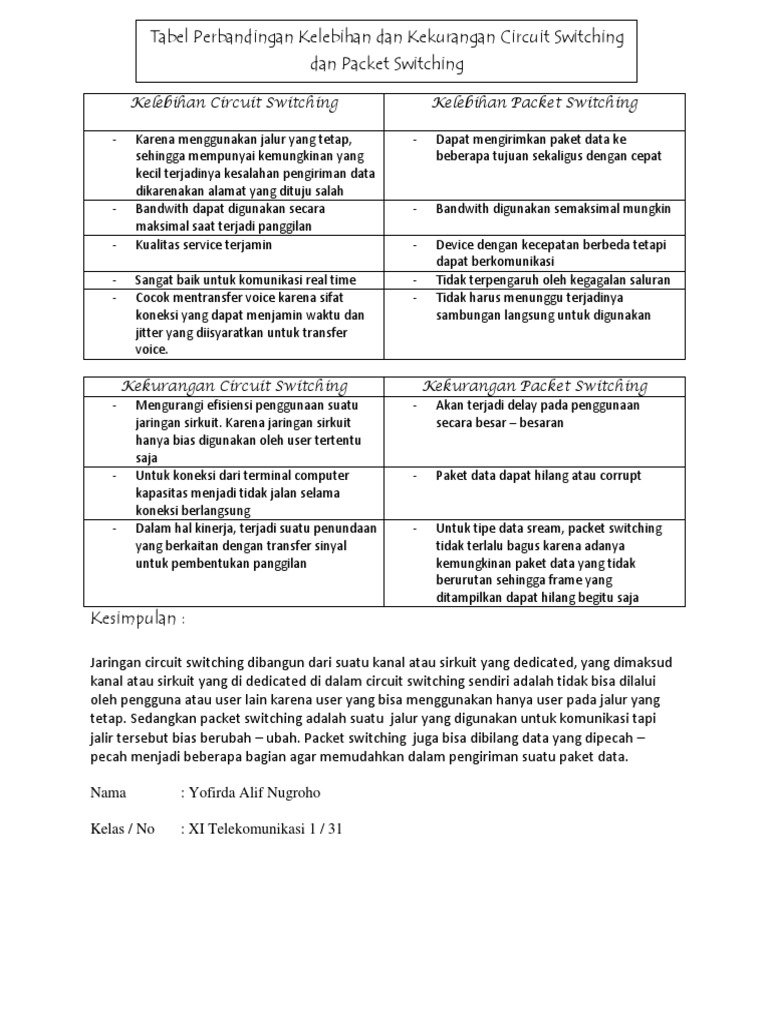 Tabel Perbandingan Kelebihan dan Kekurangan Circuit Switching dan Packet Switching

| Kelebihan Circuit Switching | Kelebihan Packet Switching |
|---|---|
| - Karena menggunakan jalur yang tetap, sehingga mempunyai kemungkinan yang kecil terjadinya kesalahan pengiriman data dikarenakan alamat yang dituju salah | - Dapat mengirimkan paket data ke beberapa tujuan sekaligus dengan cepat |
| - Bandwith dapat digunakan secara maksimal saat terjadi panggilan | - Bandwith digunakan semaksimal mungkin |
| - Kualitas service terjamin | - Device dengan kecepatan berbeda tetapi dapat berkomunikasi |
| - Sangat baik untuk komunikasi real time | - Tidak terpengaruh oleh kegagalan saluran |
| - Cocok mentransfer voice karena sifat koneksi yang dapat menjamin waktu dan jitter yang diisyaratkan untuk transfer voice. | - Tidak harus menunggu terjadinya sambungan langsung untuk digunakan |

| Kekurangan Circuit Switching | Kekurangan Packet Switching |
|---|---|
| - Mengurangi efisiensi penggunaan suatu jaringan sirkuit. Karena jaringan sirkuit hanya bias digunakan oleh user tertentu saja | - Akan terjadi delay pada penggunaan secara besar – besaran |
| - Untuk koneksi dari terminal computer kapasitas menjadi tidak jalan selama koneksi berlangsung | - Paket data dapat hilang atau corrupt |
| - Dalam hal kinerja, terjadi suatu penundaan yang berkaitan dengan transfer sinyal untuk pembentukan panggilan | - Untuk tipe data sream, packet switching tidak terlalu bagus karena adanya kemungkinan paket data yang tidak berurutan sehingga frame yang ditampilkan dapat hilang begitu saja |

Kesimpulan :

Jaringan circuit switching dibangun dari suatu kanal atau sirkuit yang dedicated, yang dimaksud kanal atau sirkuit yang di dedicated di dalam circuit switching sendiri adalah tidak bisa dilalui oleh pengguna atau user lain karena user yang bisa menggunakan hanya user pada jalur yang tetap. Sedangkan packet switching adalah suatu jalur yang digunakan untuk komunikasi tapi jalir tersebut bias berubah – ubah. Packet switching juga bisa dibilang data yang dipecah – pecah menjadi beberapa bagian agar memudahkan dalam pengiriman suatu paket data.

Nama : Yofirda Alif Nugroho

Kelas / No : XI Telekomunikasi 1 / 31